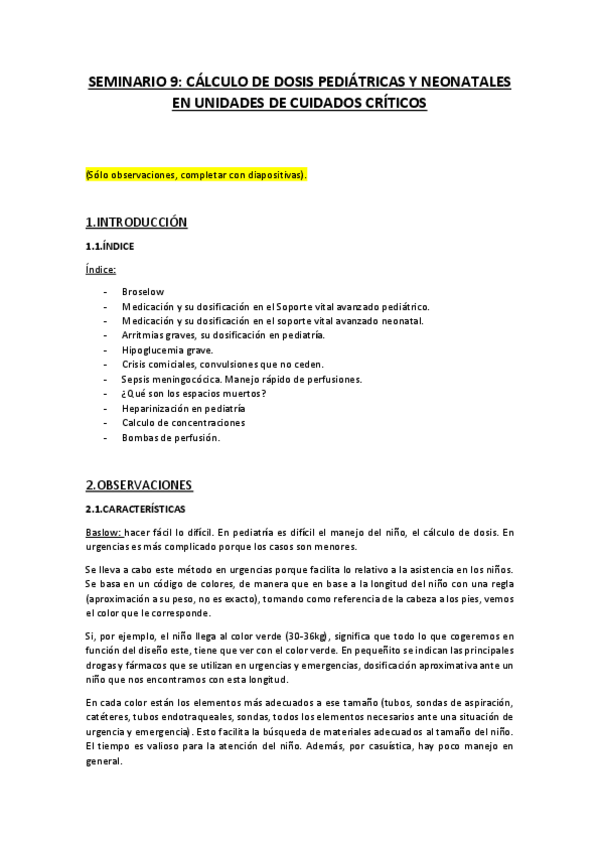 SEMINARIO 9: CÁLCULO DE DOSIS PEDIÁTRICAS Y NEONATALES EN UNIDADES DE CUIDADOS CRÍTICOS

(Sólo observaciones, completar con diapositivas).

1.INTRODUCCIÓN

1.1.ÍNDICE

Índice:

- Broselow
- Medicación y su dosificación en el Soporte vital avanzado pediátrico.
- Medicación y su dosificación en el soporte vital avanzado neonatal.
- Arritmias graves, su dosificación en pediatría.
- Hipoglucemia grave.
- Crisis comiciales, convulsiones que no ceden.
- Sepsis meningocócica. Manejo rápido de perfusiones.
- ¿Qué son los espacios muertos?
- Heparinización en pediatría
- Calculo de concentraciones
- Bombas de perfusión.

2.OBSERVACIONES

2.1.CARACTERÍSTICAS

Baslow: hacer fácil lo difícil. En pediatría es difícil el manejo del niño, el cálculo de dosis. En urgencias es más complicado porque los casos son menores.

Se lleva a cabo este método en urgencias porque facilita lo relativo a la asistencia en los niños. Se basa en un código de colores, de manera que en base a la longitud del niño con una regla (aproximación a su peso, no es exacto), tomando como referencia de la cabeza a los pies, vemos el color que le corresponde.

Si, por ejemplo, el niño llega al color verde (30-36kg), significa que todo lo que cogeremos en función del diseño este, tiene que ver con el color verde. En pequeñito se indican las principales drogas y fármacos que se utilizan en urgencias y emergencias, dosificación aproximativa ante un niño que nos encontramos con esta longitud.

En cada color están los elementos más adecuados a ese tamaño (tubos, sondas de aspiración, catéteres, tubos endotraqueales, sondas, todos los elementos necesarios ante una situación de urgencia y emergencia). Esto facilita la búsqueda de materiales adecuados al tamaño del niño. El tiempo es valioso para la atención del niño. Además, por casuística, hay poco manejo en general.